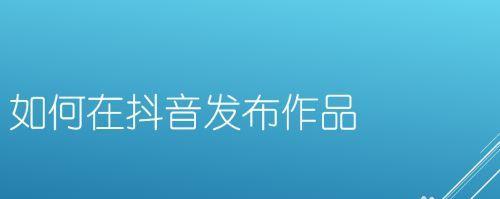 如何在抖音发布作品